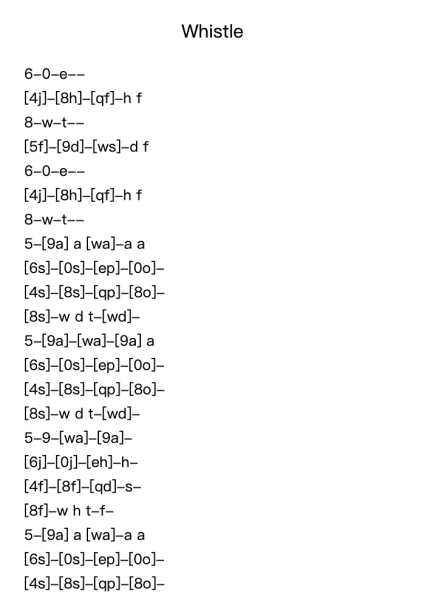 Whistle

6–0–e––

[4j]–[8h]–[qf]–h f

8–w–t––

[5f]–[9d]–[ws]–d f

6–0–e––

[4j]–[8h]–[qf]–h f

8–w–t––

5–[9a] a [wa]–a a

[6s]–[0s]–[ep]–[0o]–

[4s]–[8s]–[qp]–[8o]–

[8s]–w d t–[wd]–

5–[9a]–[wa]–[9a] a

[6s]–[0s]–[ep]–[0o]–

[4s]–[8s]–[qp]–[8o]–

[8s]–w d t–[wd]–

5–9–[wa]–[9a]–

[6j]–[0j]–[eh]–h–

[4f]–[8f]–[qd]–s–

[8f]–w h t–f–

5–[9a] a [wa]–a a

[6s]–[0s]–[ep]–[0o]–

[4s]–[8s]–[qp]–[8o]–